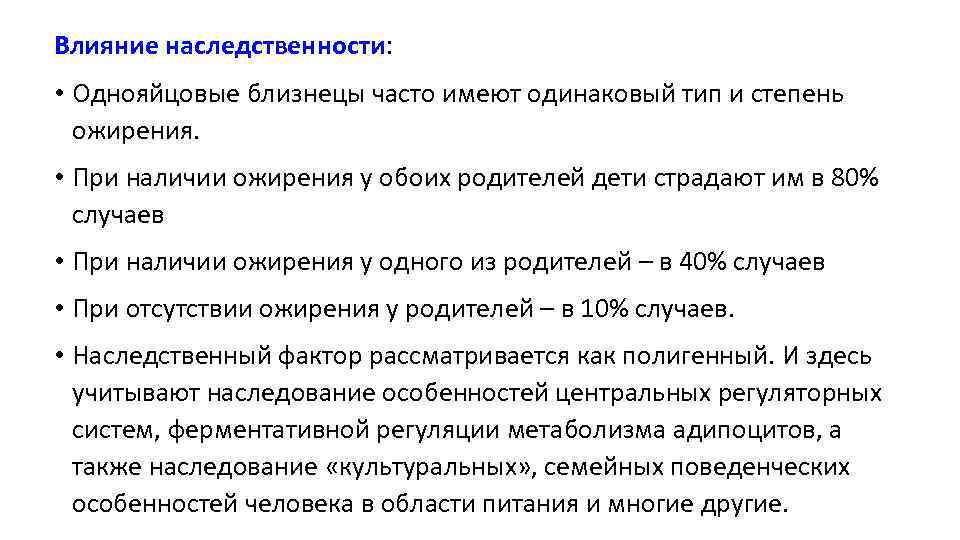 Влияние наследственности:

• Однояйцовые близнецы часто имеют одинаковый тип и степень ожирения.

• При наличии ожирения у обоих родителей дети страдают им в 80% случаев

• При наличии ожирения у одного из родителей – в 40% случаев

• При отсутствии ожирения у родителей – в 10% случаев.

• Наследственный фактор рассматривается как полигенный. И здесь учитывают наследование особенностей центральных регуляторных систем, ферментативной регуляции метаболизма адипоцитов, а также наследование «культуральных», семейных поведенческих особенностей человека в области питания и многие другие.